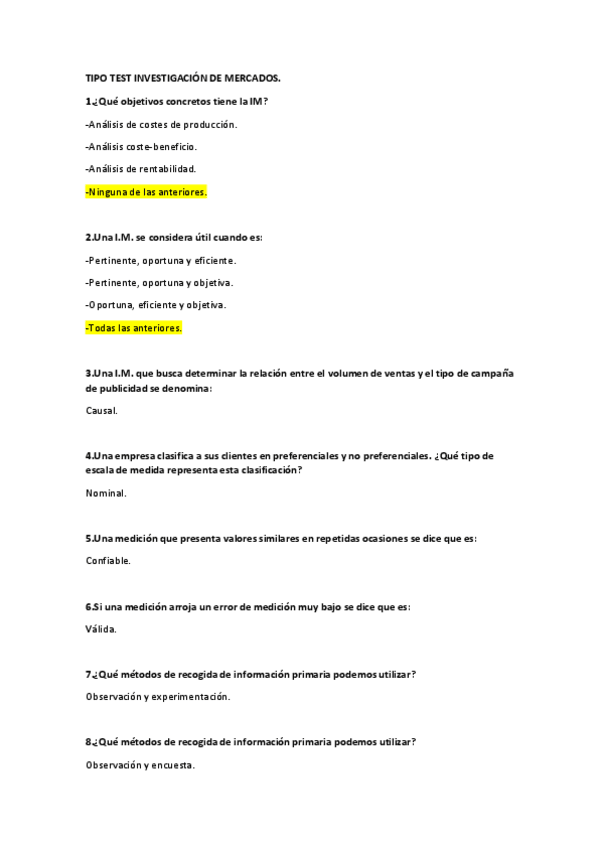 TIPO TEST INVESTIGACIÓN DE MERCADOS.

1.¿Qué objetivos concretos tiene la IM?

-Análisis de costes de producción.

-Análisis coste-beneficio.

-Análisis de rentabilidad.

-Ninguna de las anteriores.

2.Una I.M. se considera útil cuando es:

-Pertinente, oportuna y eficiente.

-Pertinente, oportuna y objetiva.

-Oportuna, eficiente y objetiva.

-Todas las anteriores.

3.Una I.M. que busca determinar la relación entre el volumen de ventas y el tipo de campaña de publicidad se denomina:

Causal.

4.Una empresa clasifica a sus clientes en preferenciales y no preferenciales. ¿Qué tipo de escala de medida representa esta clasificación?

Nominal.

5.Una medición que presenta valores similares en repetidas ocasiones se dice que es:

Confiable.

6.Si una medición arroja un error de medición muy bajo se dice que es:

Válida.

7.¿Qué métodos de recogida de información primaria podemos utilizar?

Observación y experimentación.

8.¿Qué métodos de recogida de información primaria podemos utilizar?

Observación y encuesta.